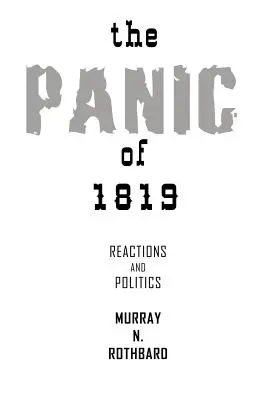 the

PANIC

of

1819

REACTIONS
AND
POLITICS

MURRAY
N.
ROTHBARD